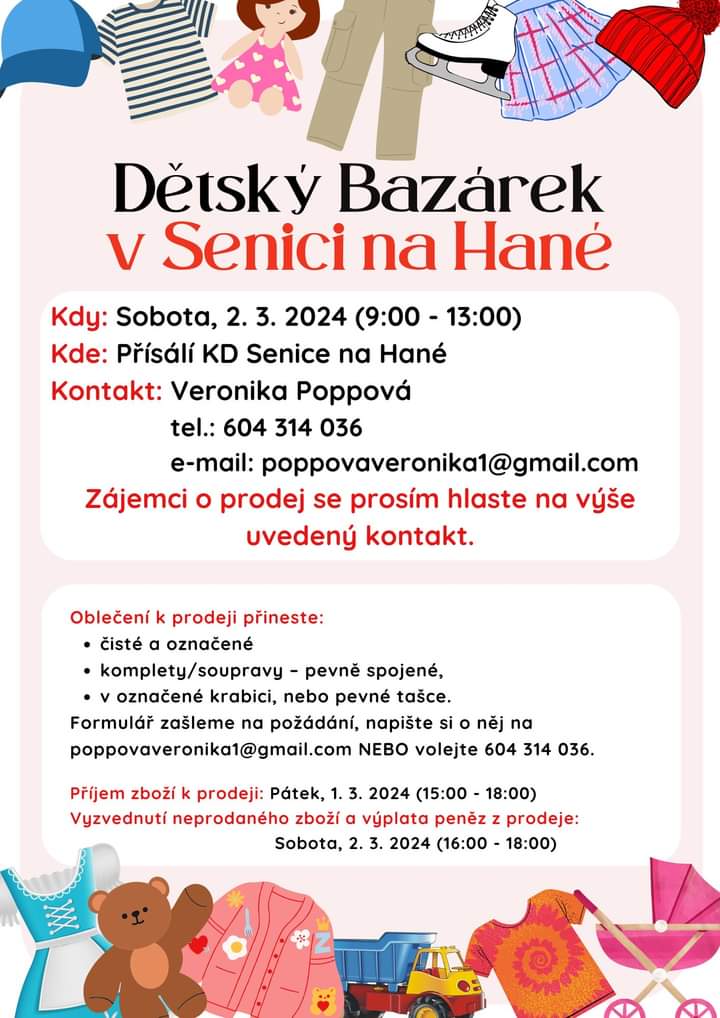 Dětský Bazárek
v Senici na Hané

Kdy: Sobota, 2. 3. 2024 (9:00 - 13:00)
Kde: Přísálí KD Senice na Hané
Kontakt: Veronika Poppová
tel.: 604 314 036
e-mail: poppovaveronika1@gmail.com
Zájemci o prodej se prosím hlaste na výše uvedený kontakt.

Oblečení k prodeji přineste:
• čisté a označené
• komplety/soupravy – pevně spojené,
• v označené krabici, nebo pevné tašce.
Formulář zašleme na požádání, napište si o něj na poppovaveronika1@gmail.com NEBO volejte 604 314 036.

Příjem zboží k prodeji: Pátek, 1. 3. 2024 (15:00 - 18:00)
Vyzvednutí neprodaného zboží a výplata peněz z prodeje:
Sobota, 2. 3. 2024 (16:00 - 18:00)